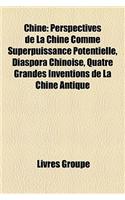 Chine: Perspectives de La Chine Comme Superpuissance Potentielle, Diaspora Chinoise, Quatre Grandes Inventions de La Chine Antique

Livres Groupe